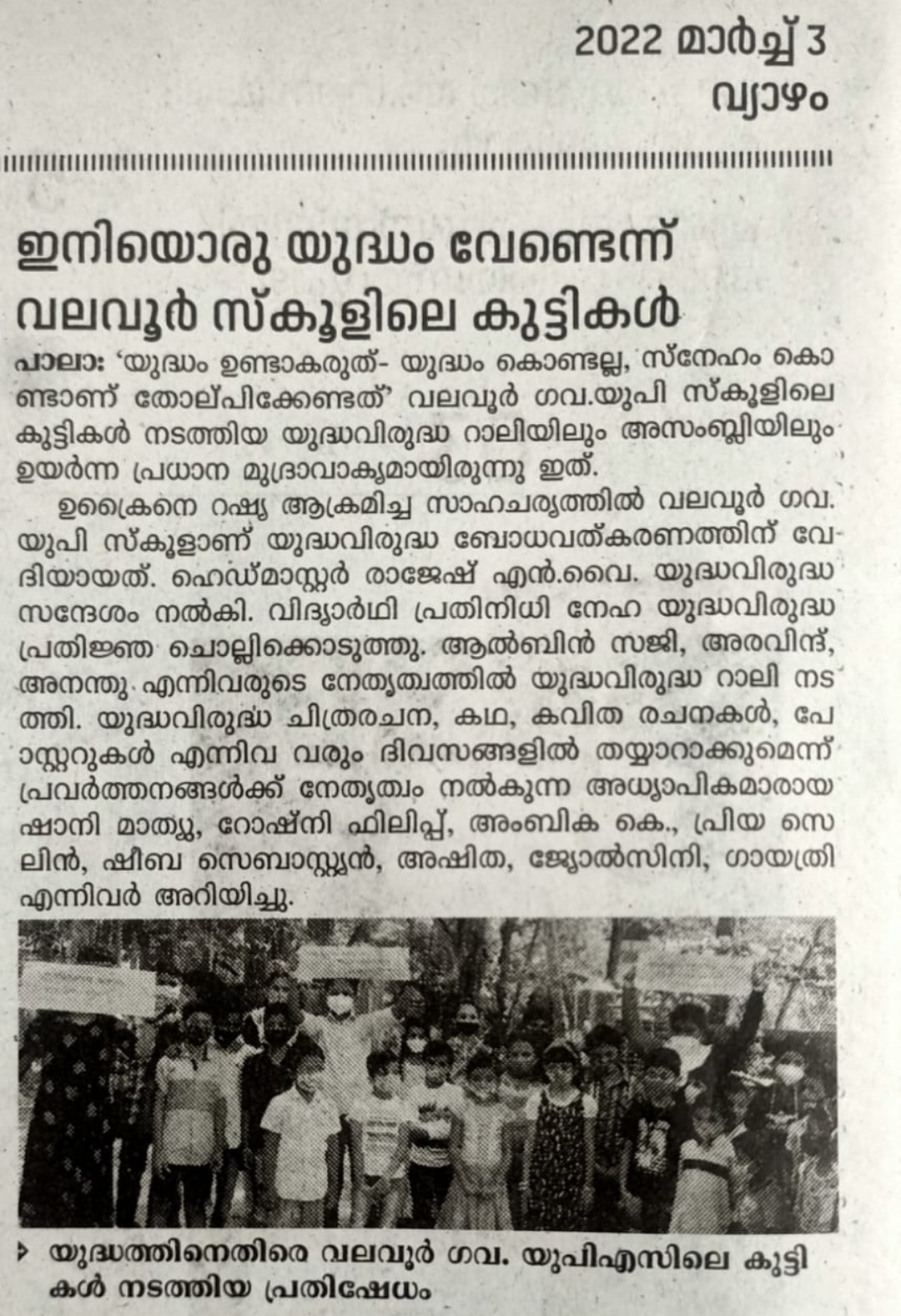 2022 മാർച്ച് 3
വ്യാഴം

ഇനിയൊരു യുദ്ധം വേണ്ടെന്ന് വലവൂർ സ്കൂളിലെ കുട്ടികൾ

പാലാ: 'യുദ്ധം ഉണ്ടാകരുത്- യുദ്ധം കൊണ്ടല്ല, സ്നേഹം കൊണ്ടാണ് തോല്പിക്കേണ്ടത്' വലവൂർ ഗവ.യുപി സ്കൂളിലെ കുട്ടികൾ നടത്തിയ യുദ്ധവിരുദ്ധ റാലിയിലും അസംബ്ലിയിലും ഉയർന്ന പ്രധാന മുദ്രാവാക്യമായിരുന്നു ഇത്.

ഉക്രൈനെ റഷ്യ ആക്രമിച്ച സാഹചര്യത്തിൽ വലവൂർ ഗവ. യുപി സ്കൂളാണ് യുദ്ധവിരുദ്ധ ബോധവത്കരണത്തിന് വേദിയായത്. ഹെഡ്മാസ്റ്റർ രാജേഷ് എൻ.വൈ. യുദ്ധവിരുദ്ധ സന്ദേശം നൽകി. വിദ്യാർഥി പ്രതിനിധി നേഹ യുദ്ധവിരുദ്ധ പ്രതിജ്ഞ ചൊല്ലിക്കൊടുത്തു. ആൽബിൻ സജി, അരവിന്ദ്, അനന്തു എന്നിവരുടെ നേതൃത്വത്തിൽ യുദ്ധവിരുദ്ധ റാലി നടത്തി. യുദ്ധവിരുദ്ധ ചിത്രരചന, കഥ, കവിത രചനകൾ, പോസ്റ്ററുകൾ എന്നിവ വരും ദിവസങ്ങളിൽ തയ്യാറാക്കുമെന്ന് പ്രവർത്തനങ്ങൾക്ക് നേതൃത്വം നൽകുന്ന അധ്യാപികമാരായ ഷാനി മാത്യു, റോഷ്നി ഫിലിപ്പ്, അംബിക കെ., പ്രിയ സെലിൻ, ഷീബ സെബാസ്റ്റ്യൻ, അഷിത, ജ്യോൽസിനി, ഗായത്രി എന്നിവർ അറിയിച്ചു.

യുദ്ധത്തിനെതിരെ വലവൂർ ഗവ. യുപിഎസിലെ കുട്ടികൾ നടത്തിയ പ്രതിഷേധം